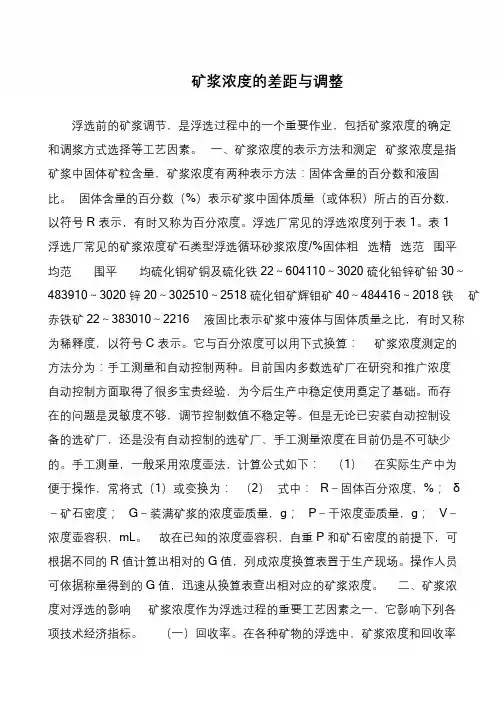 矿浆浓度的差距与调整

浮选前的矿浆调节，是浮选过程中的一个重要作业，包括矿浆浓度的确定和调浆方式选择等工艺因素。 一、矿浆浓度的表示方法和测定 矿浆浓度是指矿浆中固体矿粒含量，矿浆浓度有两种表示方法：固体含量的百分数和液固比。 固体含量的百分数（%）表示矿浆中固体质量（或体积）所占的百分数，以符号 R 表示，有时又称为百分浓度。浮选厂常见的浮选浓度列于表 1。表 1 浮选厂常见的矿浆浓度矿石类型浮选循环砂浆浓度/%固体粗 选精 选范 围平均范 围平 均硫化铜矿铜及硫化铁 22～604110～3020 硫化铅锌矿铅 30～483910～3020 锌 20～302510～2518 硫化钼矿辉钼矿 40～484416～2018 铁 矿赤铁矿 22～383010～2216 液固比表示矿浆中液体与固体质量之比，有时又称为稀释度，以符号 C 表示。它与百分浓度可以用下式换算： 矿浆浓度测定的方法分为：手工测量和自动控制两种。目前国内多数选矿厂在研究和推广浓度自动控制方面取得了很多宝贵经验，为今后生产中稳定使用奠定了基础。而存在的问题是灵敏度不够，调节控制数值不稳定等。但是无论已安装自动控制设备的选矿厂，还是没有自动控制的选矿厂、手工测量浓度在目前仍是不可缺少的。手工测量，一般采用浓度壶法，计算公式如下： (1) 在实际生产中为便于操作，常将式（1）或变换为： (2) 式中： R－固体百分浓度，%； δ－矿石密度； G－装满矿浆的浓度壶质量，g； P－干浓度壶质量，g； V－浓度壶容积，mL。 故在已知的浓度壶容积、自重 P 和矿石密度的前提下，可根据不同的 R 值计算出相对的 G 值，列成浓度换算表置于生产现场。操作人员可依据称量得到的 G 值，迅速从换算表查出相对应的矿浆浓度。 二、矿浆浓度对浮选的影响 矿浆浓度作为浮选过程的重要工艺因素之一，它影响下列各项技术经济指标。 （一）回收率。在各种矿物的浮选中，矿浆浓度和回收率